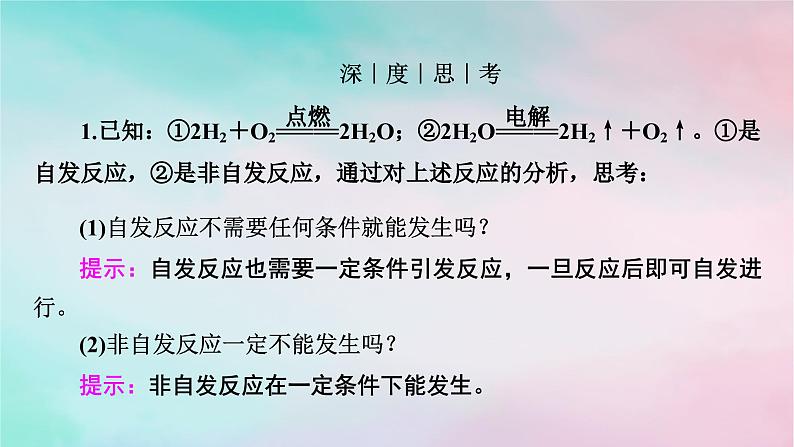 深｜度｜思｜考

1.已知：①$2H_2+O_2\xlongequal{点燃}2H_2O$；②$2H_2O\xlongequal{电解}2H_2\uparrow+O_2\uparrow$。①是自发反应，②是非自发反应，通过对上述反应的分析，思考：

(1)自发反应不需要任何条件就能发生吗？

提示：自发反应也需要一定条件引发反应，一旦反应后即可自发进行。

(2)非自发反应一定不能发生吗？

提示：非自发反应在一定条件下能发生。